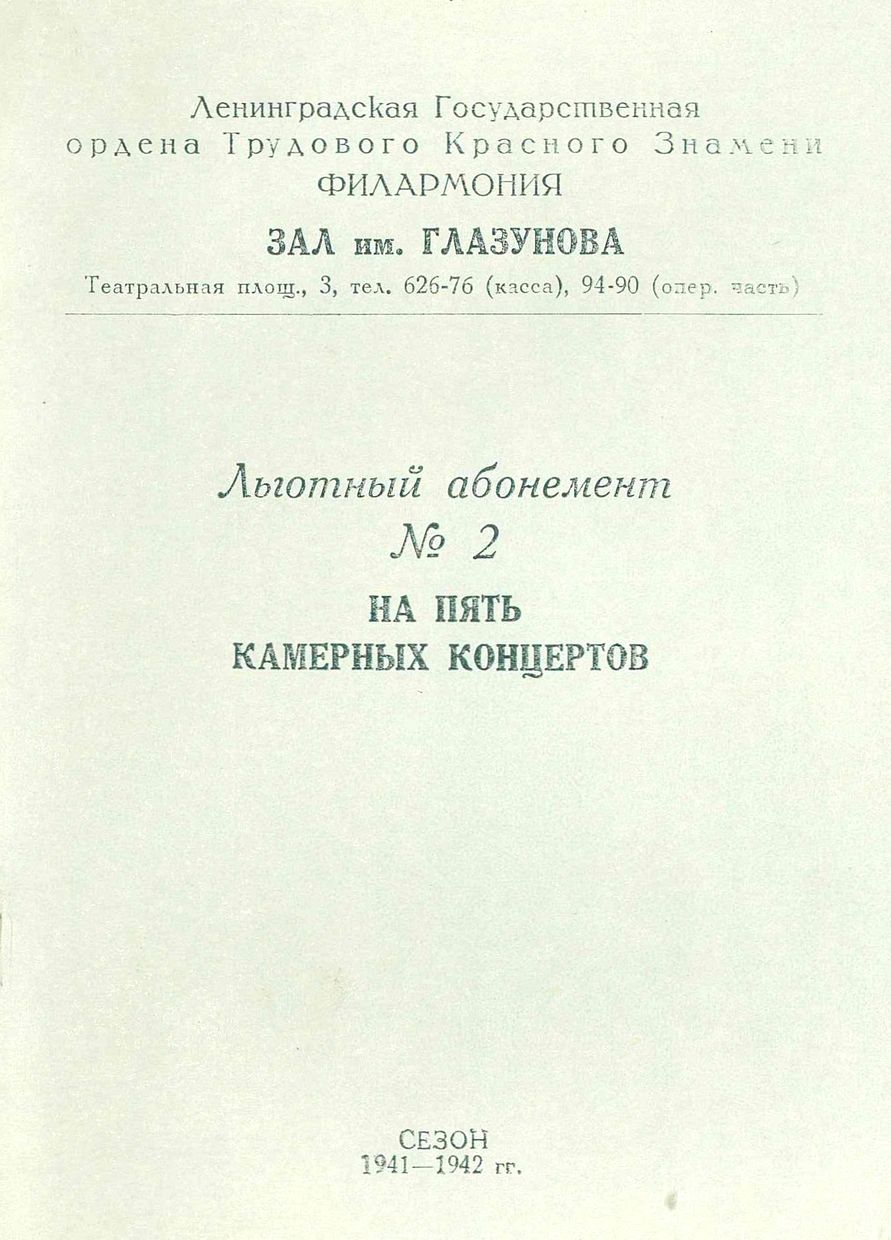 Ленинградская Государственная
ордена Трудового Красного Знамени
ФИЛАРМОНИЯ

ЗАЛ им. ГЛАЗУНОВА

Театральная площ., 3, тел. 626-76 (касса), 94-90 (опер. часть)

Льготный абонемент
№ 2
НА ПЯТЬ
КАМЕРНЫХ КОНЦЕРТОВ

СЕЗОН
1941—1942 гг.